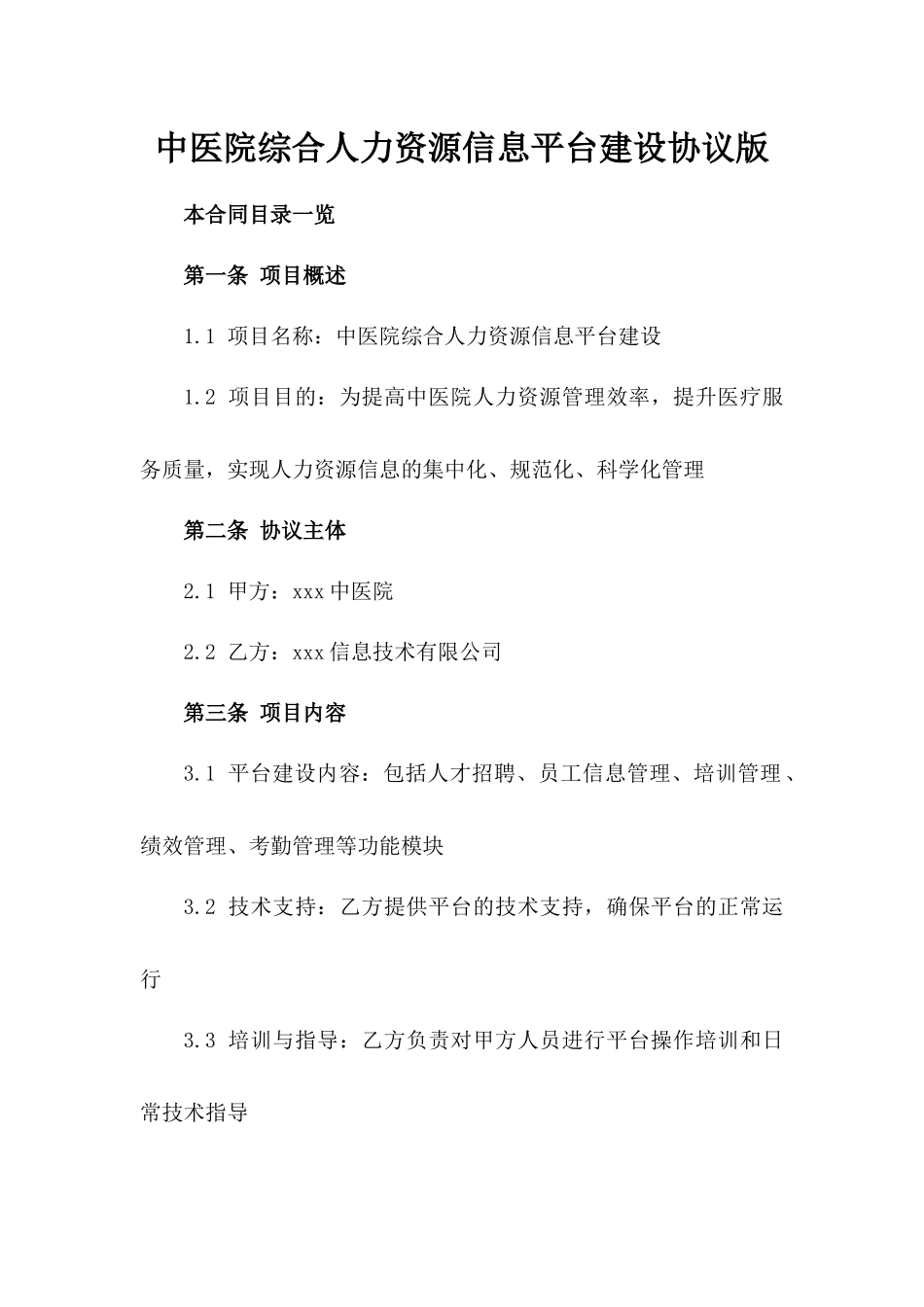 中医院综合人力资源信息平台建设协议版

本合同目录一览

第一条 项目概述

1.1 项目名称：中医院综合人力资源信息平台建设

1.2 项目目的：为提高中医院人力资源管理效率，提升医疗服务质量，实现人力资源信息的集中化、规范化、科学化管理

第二条 协议主体

2.1 甲方：xxx中医院

2.2 乙方：xxx信息技术有限公司

第三条 项目内容

3.1 平台建设内容：包括人才招聘、员工信息管理、培训管理、绩效管理、考勤管理等功能模块

3.2 技术支持：乙方提供平台的技术支持，确保平台的正常运行

3.3 培训与指导：乙方负责对甲方人员进行平台操作培训和日常技术指导